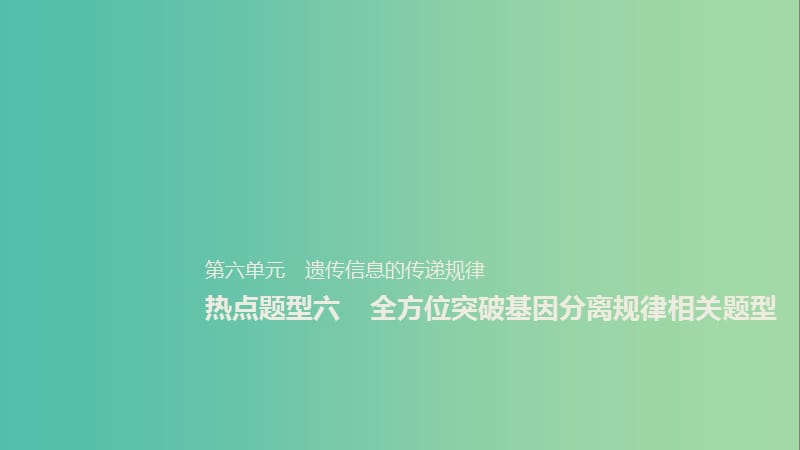 第六单元　遗传信息的传递规律

热点题型六　全方位突破基因分离规律相关题型